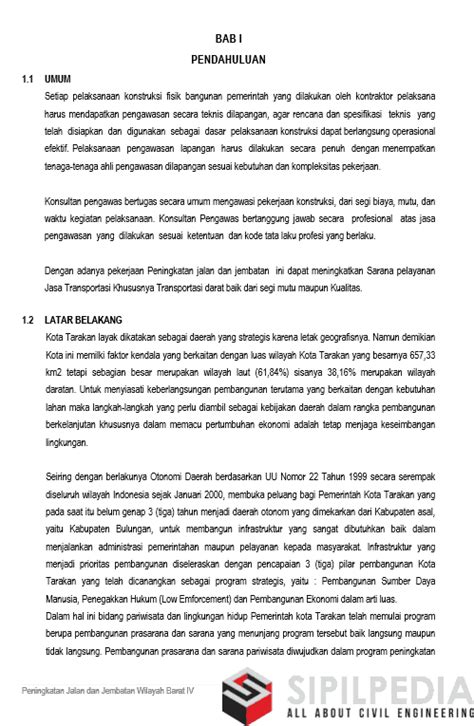 BAB I
PENDAHULUAN

1.1 UMUM

Setiap pelaksanaan konstruksi fisik bangunan pemerintah yang dilakukan oleh kontraktor pelaksana harus mendapatkan pengawasan secara teknis dilapangan, agar rencana dan spesifikasi teknis yang telah disiapkan dan digunakan sebagai dasar pelaksanaan konstruksi dapat berlangsung operasional efektif. Pelaksanaan pengawasan lapangan harus dilakukan secara penuh dengan menempatkan tenaga-tenaga ahli pengawasan dilapangan sesuai kebutuhan dan kompleksitas pekerjaan.

Konsultan pengawas bertugas secara umum mengawasi pekerjaan konstruksi, dari segi biaya, mutu, dan waktu kegiatan pelaksanaan. Konsultan Pengawas bertanggung jawab secara profesional atas jasa pengawasan yang dilakukan sesuai ketentuan dan kode tata laku profesi yang berlaku.

Dengan adanya pekerjaan Peningkatan jalan dan jembatan ini dapat meningkatkan Sarana pelayanan Jasa Transportasi Khususnya Transportasi darat baik dari segi mutu maupun Kualitas.

1.2 LATAR BELAKANG

Kota Tarakan layak dikatakan sebagai daerah yang strategis karena letak geografisnya. Namun demikian Kota ini memilki faktor kendala yang berkaitan dengan luas wilayah Kota Tarakan yang besarnya 657,33 km2 tetapi sebagian besar merupakan wilayah laut (61,84%) sisanya 38,16% merupakan wilayah daratan. Untuk menyiasati keberlangsungan pembangunan terutama yang berkaitan dengan kebutuhan lahan maka langkah-langkah yang perlu diambil sebagai kebijakan daerah dalam rangka pembangunan berkelanjutan khususnya dalam memacu pertumbuhan ekonomi adalah tetap menjaga keseimbangan lingkungan.

Seiring dengan berlakunya Otonomi Daerah berdasarkan UU Nomor 22 Tahun 1999 secara serempak diseluruh wilayah Indonesia sejak Januari 2000, membuka peluang bagi Pemerintah Kota Tarakan yang pada saat itu belum genap 3 (tiga) tahun menjadi daerah otonom yang dimekarkan dari Kabupaten asal, yaitu Kabupaten Bulungan, untuk membangun infrastruktur yang sangat dibutuhkan baik dalam menjalankan administrasi pemerintahan maupun pelayanan kepada masyarakat. Infrastruktur yang menjadi prioritas pembangunan diselaraskan dengan pencapaian 3 (tiga) pilar pembangunan Kota Tarakan yang telah dicanangkan sebagai program strategis, yaitu : Pembangunan Sumber Daya Manusia, Penegakkan Hukum (Low Emforcement) dan Pembangunan Ekonomi dalam arti luas.
Dalam hal ini bidang pariwisata dan lingkungan hidup Pemerintah kota Tarakan telah memulai program berupa pembangunan prasarana dan sarana yang menunjang program tersebut baik langsung maupun tidak langsung. Pembangunan prasarana dan sarana pariwisata diwujudkan dalam program peningkatan

Peningkatan Jalan dan Jembatan Wilayah Barat IV

SIPILPEDIA
ALL ABOUT CIVIL ENGINEERING